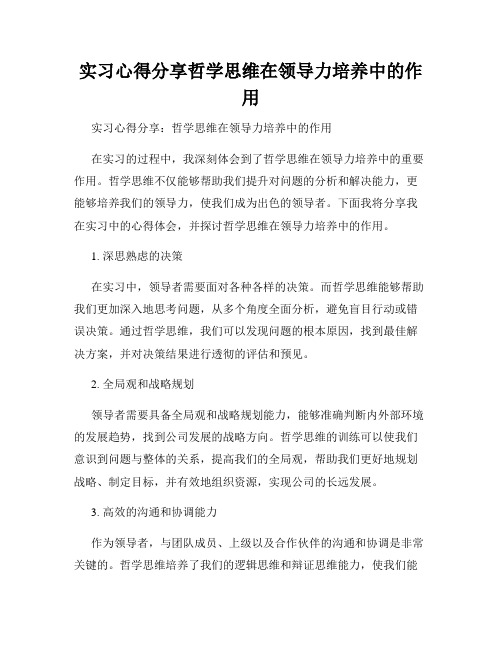 实习心得分享哲学思维在领导力培养中的作用

实习心得分享：哲学思维在领导力培养中的作用

在实习的过程中，我深刻体会到了哲学思维在领导力培养中的重要作用。哲学思维不仅能够帮助我们提升对问题的分析和解决能力，更能够培养我们的领导力，使我们成为出色的领导者。下面我将分享我在实习中的心得体会，并探讨哲学思维在领导力培养中的作用。

1. 深思熟虑的决策

在实习中，领导者需要面对各种各样的决策。而哲学思维能够帮助我们更加深入地思考问题，从多个角度全面分析，避免盲目行动或错误决策。通过哲学思维，我们可以发现问题的根本原因，找到最佳解决方案，并对决策结果进行透彻的评估和预见。

2. 全局观和战略规划

领导者需要具备全局观和战略规划能力，能够准确判断内外部环境的发展趋势，找到公司发展的战略方向。哲学思维的训练可以使我们意识到问题与整体的关系，提高我们的全局观，帮助我们更好地规划战略、制定目标，并有效地组织资源，实现公司的长远发展。

3. 高效的沟通和协调能力

作为领导者，与团队成员、上级以及合作伙伴的沟通和协调是非常关键的。哲学思维培养了我们的逻辑思维和辩证思维能力，使我们能